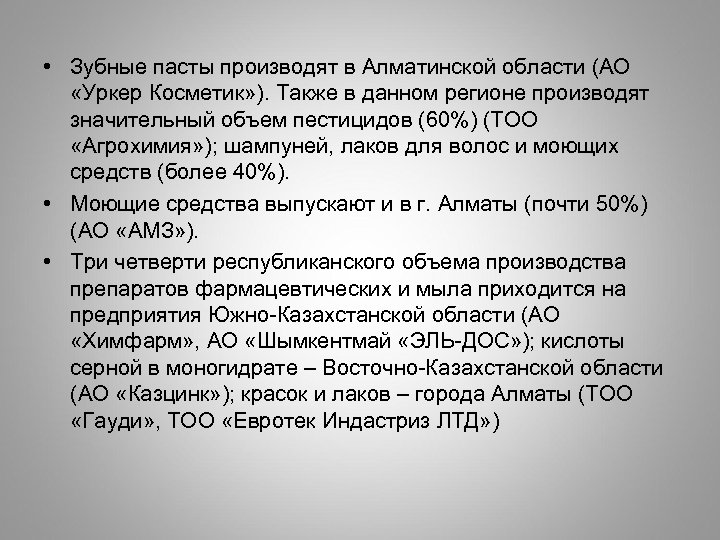 • Зубные пасты производят в Алматинской области (АО «Уркер Косметик»). Также в данном регионе производят значительный объем пестицидов (60%) (ТОО «Агрохимия»); шампуней, лаков для волос и моющих средств (более 40%).

• Моющие средства выпускают и в г. Алматы (почти 50%) (АО «АМЗ»).

• Три четверти республиканского объема производства препаратов фармацевтических и мыла приходится на предприятия Южно-Казахстанской области (АО «Химфарм», АО «Шымкентмай «ЭЛЬ-ДОС»); кислоты серной в моногидрате – Восточно-Казахстанской области (АО «Казцинк»); красок и лаков – города Алматы (ТОО «Гауди», ТОО «Евротек Индастриз ЛТД»)